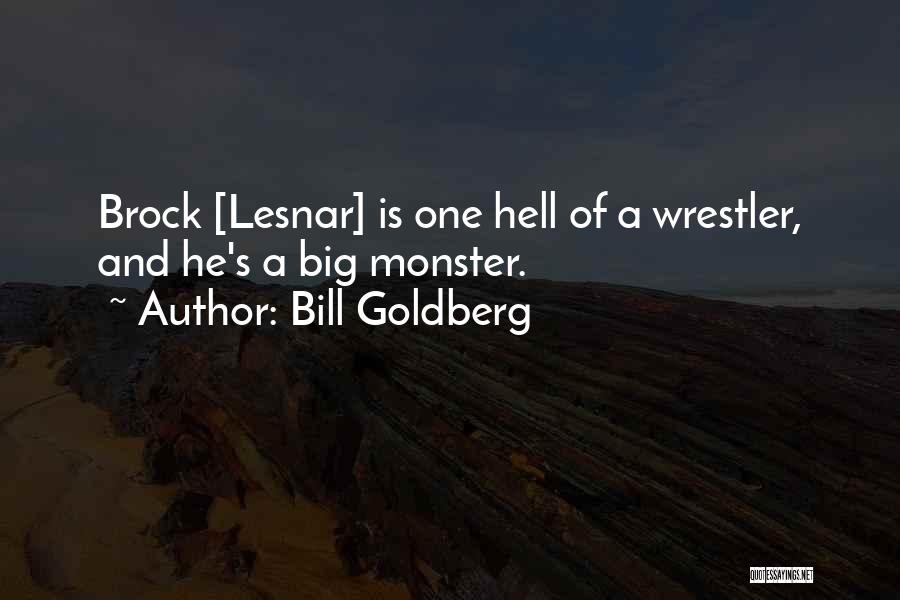 Brock [Lesnar] is one hell of a wrestler, and he's a big monster.

~ Author: Bill Goldberg

QUOTESSAYINGS.NET